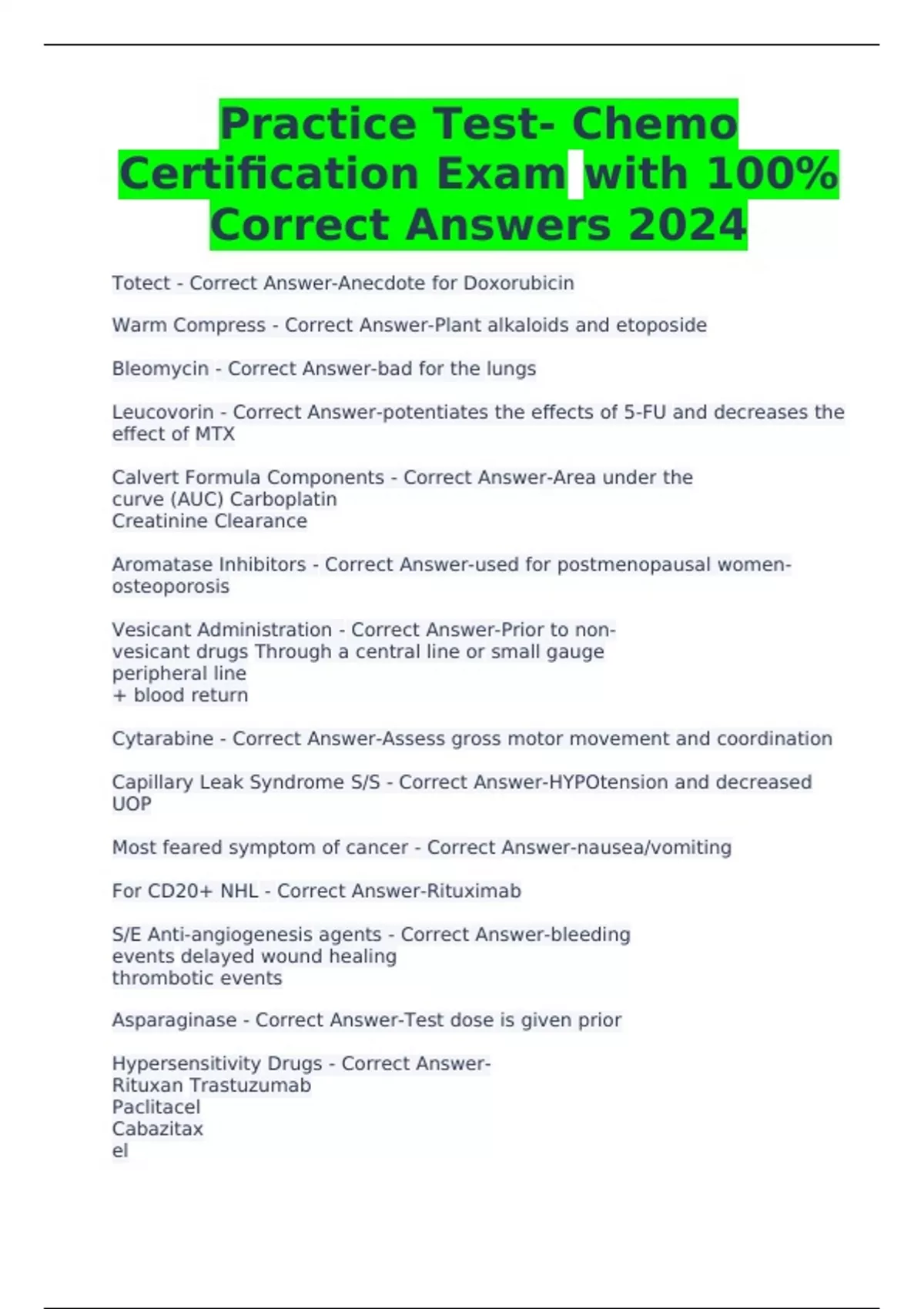 Practice Test- Chemo Certification Exam with 100% Correct Answers 2024

Totect - Correct Answer-Anecdote for Doxorubicin

Warm Compress - Correct Answer-Plant alkaloids and etoposide

Bleomycin - Correct Answer-bad for the lungs

Leucovorin - Correct Answer-potentiates the effects of 5-FU and decreases the effect of MTX

Calvert Formula Components - Correct Answer-Area under the curve (AUC) Carboplatin
Creatinine Clearance

Aromatase Inhibitors - Correct Answer-used for postmenopausal women-osteoporosis

Vesicant Administration - Correct Answer-Prior to non-vesicant drugs Through a central line or small gauge peripheral line
+ blood return

Cytarabine - Correct Answer-Assess gross motor movement and coordination

Capillary Leak Syndrome S/S - Correct Answer-HYPOtension and decreased UOP

Most feared symptom of cancer - Correct Answer-nausea/vomiting

For CD20+ NHL - Correct Answer-Rituximab

S/E Anti-angiogenesis agents - Correct Answer-bleeding events delayed wound healing
thrombotic events

Asparaginase - Correct Answer-Test dose is given prior

Hypersensitivity Drugs - Correct Answer-
Rituxan Trastuzumab
Paclitacel
Cabazitax
el